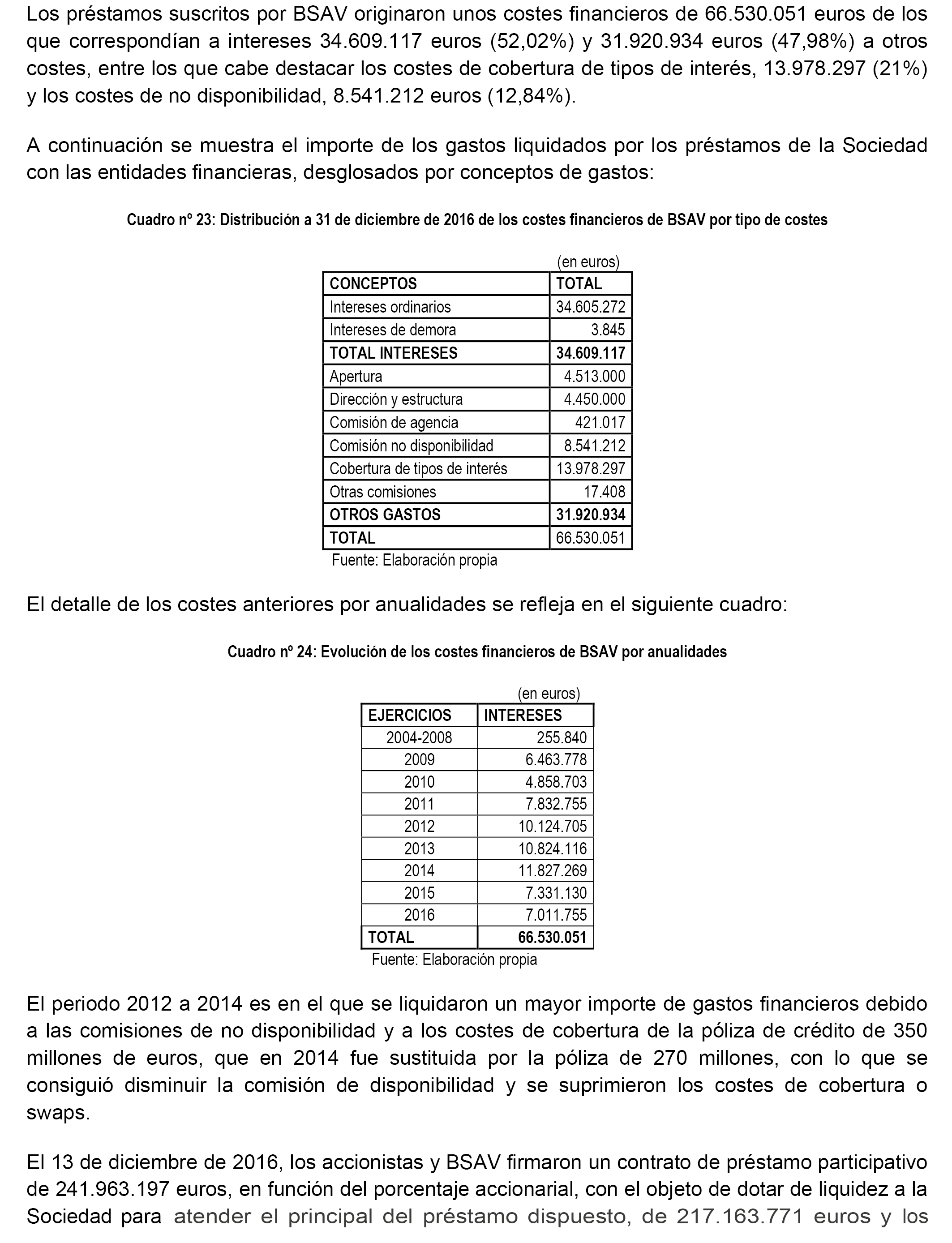 Los préstamos suscritos por BSAV originaron unos costes financieros de 66.530.051 euros de los que correspondían a intereses 34.609.117 euros (52,02%) y 31.920.934 euros (47,98%) a otros costes, entre los que cabe destacar los costes de cobertura de tipos de interés, 13.978.297 (21%) y los costes de no disponibilidad, 8.541.212 euros (12,84%).

A continuación se muestra el importe de los gastos liquidados por los préstamos de la Sociedad con las entidades financieras, desglosados por conceptos de gastos:

Cuadro nº 23: Distribución a 31 de diciembre de 2016 de los costes financieros de BSAV por tipo de costes

(en euros)

| CONCEPTOS | TOTAL |
|---|---|
| Intereses ordinarios | 34.605.272 |
| Intereses de demora | 3.845 |
| TOTAL INTERESES | 34.609.117 |
| Apertura | 4.513.000 |
| Dirección y estructura | 4.450.000 |
| Comisión de agencia | 421.017 |
| Comisión no disponibilidad | 8.541.212 |
| Cobertura de tipos de interés | 13.978.297 |
| Otras comisiones | 17.408 |
| OTROS GASTOS | 31.920.934 |
| TOTAL | 66.530.051 |

Fuente: Elaboración propia

El detalle de los costes anteriores por anualidades se refleja en el siguiente cuadro:

Cuadro nº 24: Evolución de los costes financieros de BSAV por anualidades

(en euros)

| EJERCICIOS | INTERESES |
|---|---|
| 2004-2008 | 255.840 |
| 2009 | 6.463.778 |
| 2010 | 4.858.703 |
| 2011 | 7.832.755 |
| 2012 | 10.124.705 |
| 2013 | 10.824.116 |
| 2014 | 11.827.269 |
| 2015 | 7.331.130 |
| 2016 | 7.011.755 |
| TOTAL | 66.530.051 |

Fuente: Elaboración propia

El periodo 2012 a 2014 es en el que se liquidaron un mayor importe de gastos financieros debido a las comisiones de no disponibilidad y a los costes de cobertura de la póliza de crédito de 350 millones de euros, que en 2014 fue sustituida por la póliza de 270 millones, con lo que se consiguió disminuir la comisión de disponibilidad y se suprimieron los costes de cobertura o swaps.

El 13 de diciembre de 2016, los accionistas y BSAV firmaron un contrato de préstamo participativo de 241.963.197 euros, en función del porcentaje accionarial, con el objeto de dotar de liquidez a la Sociedad para atender el principal del préstamo dispuesto, de 217.163.771 euros y los